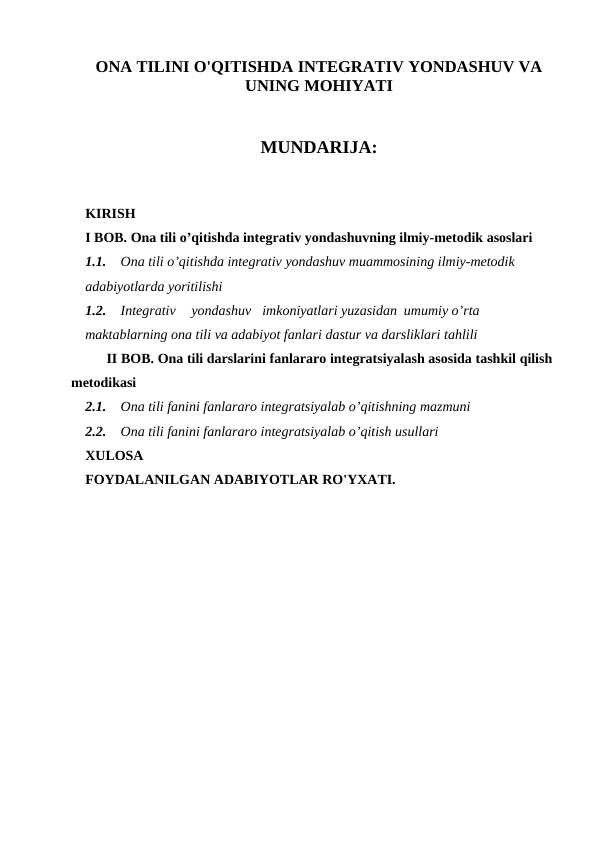 ONA TILINI O'QITISHDA INTEGRATIV YONDASHUV VA UNING MOHIYATI

MUNDARIJA:

KIRISH

I BOB. Ona tili o’qitishda integrativ yondashuvning ilmiy-metodik asoslari

1.1. Ona tili o’qitishda integrativ yondashuv muammosining ilmiy-metodik adabiyotlarda yoritilishi

1.2. Integrativ yondashuv imkoniyatlari yuzasidan umumiy o’rta maktablarning ona tili va adabiyot fanlari dastur va darsliklari tahlili

II BOB. Ona tili darslarini fanlararo integratsiyalash asosida tashkil qilish metodikasi

2.1. Ona tili fanini fanlararo integratsiyalab o’qitishning mazmuni

2.2. Ona tili fanini fanlararo integratsiyalab o’qitish usullari

XULOSA

FOYDALANILGAN ADABIYOTLAR RO'YXATI.